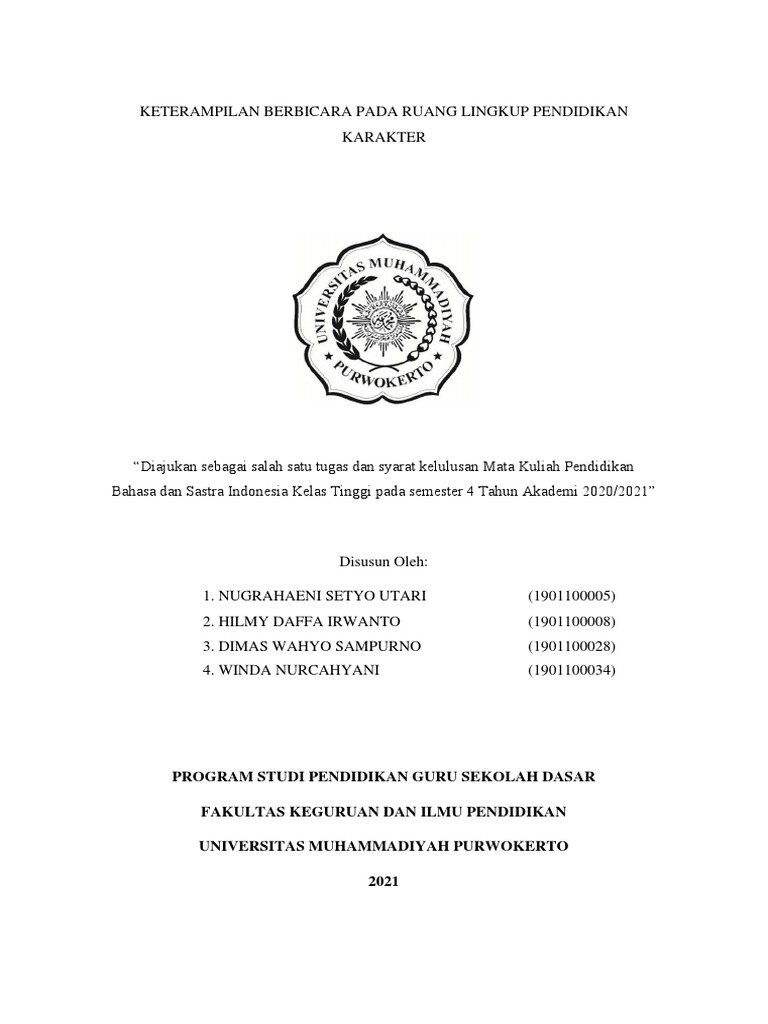 KETERAMPILAN BERBICARA PADA RUANG LINGKUP PENDIDIKAN KARAKTER

UNIVERSITAS MUHAMMADIYAH
PURWOKERTO

“Diajukan sebagai salah satu tugas dan syarat kelulusan Mata Kuliah Pendidikan Bahasa dan Sastra Indonesia Kelas Tinggi pada semester 4 Tahun Akademi 2020/2021”

Disusun Oleh:

1. NUGRAHAENI SETYO UTARI (1901100005)
2. HILMY DAFFA IRWANTO (1901100008)
3. DIMAS WAHYO SAMPURNO (1901100028)
4. WINDA NURCAHYANI (1901100034)

PROGRAM STUDI PENDIDIKAN GURU SEKOLAH DASAR

FAKULTAS KEGURUAN DAN ILMU PENDIDIKAN

UNIVERSITAS MUHAMMADIYAH PURWOKERTO

2021